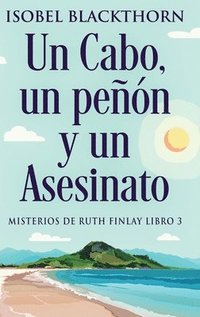 ISOBEL BLACKTHORN

Un Cabo, un peñón y un Asesinato

MISTERIOS DE RUTH FINLAY LIBRO 3